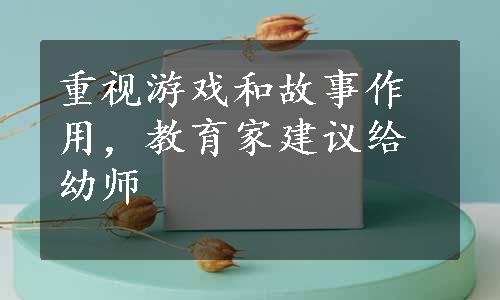 重视游戏和故事作用，教育家建议给幼师